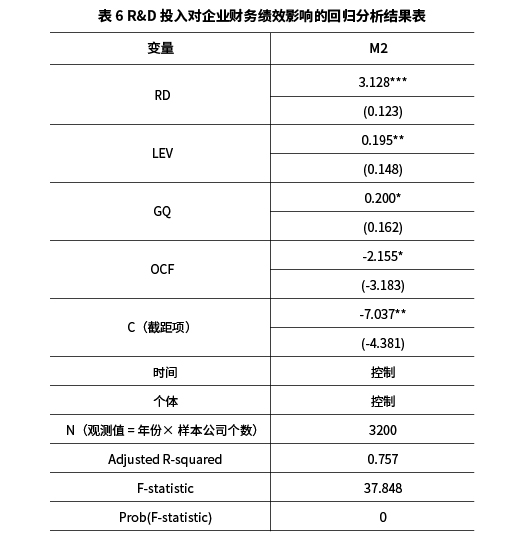 表 6 R&D 投入对企业财务绩效影响的回归分析结果表

| 变量 | M2 |
|---|---|
| RD | 3.128*** |
| | (0.123) |
| LEV | 0.195** |
| | (0.148) |
| GQ | 0.200* |
| | (0.162) |
| OCF | -2.155* |
| | (-3.183) |
| C（截距项） | -7.037** |
| | (-4.381) |
| 时间 | 控制 |
| 个体 | 控制 |
| N（观测值 = 年份× 样本公司个数） | 3200 |
| Adjusted R-squared | 0.757 |
| F-statistic | 37.848 |
| Prob(F-statistic) | 0 |